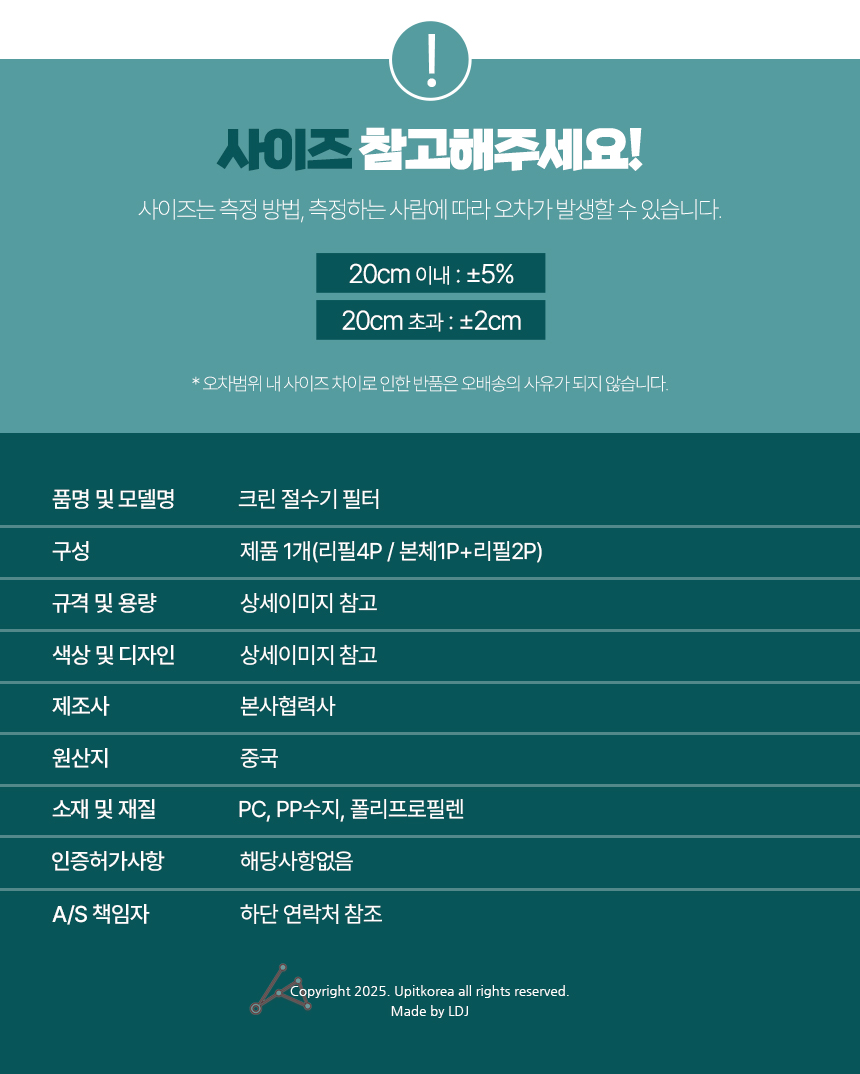 !

사이즈 참고해주세요!

사이즈는 측정 방법, 측정하는 사람에 따라 오차가 발생할 수 있습니다.

20cm 이내 : ±5%

20cm 초과 : ±2cm

* 오차범위 내 사이즈 차이로 인한 반품은 오배송의 사유가 되지 않습니다.

품명 및 모델명 크린 절수기 필터

구성 제품 1개(리필4P / 본체1P+리필2P)

규격 및 용량 상세이미지 참고

색상 및 디자인 상세이미지 참고

제조사 본사협력사

원산지 중국

소재 및 재질 PC, PP수지, 폴리프로필렌

인증허가사항 해당사항없음

A/S 책임자 하단 연락처 참조

Copyright 2025. Upitkorea all rights reserved.
Made by LDJ